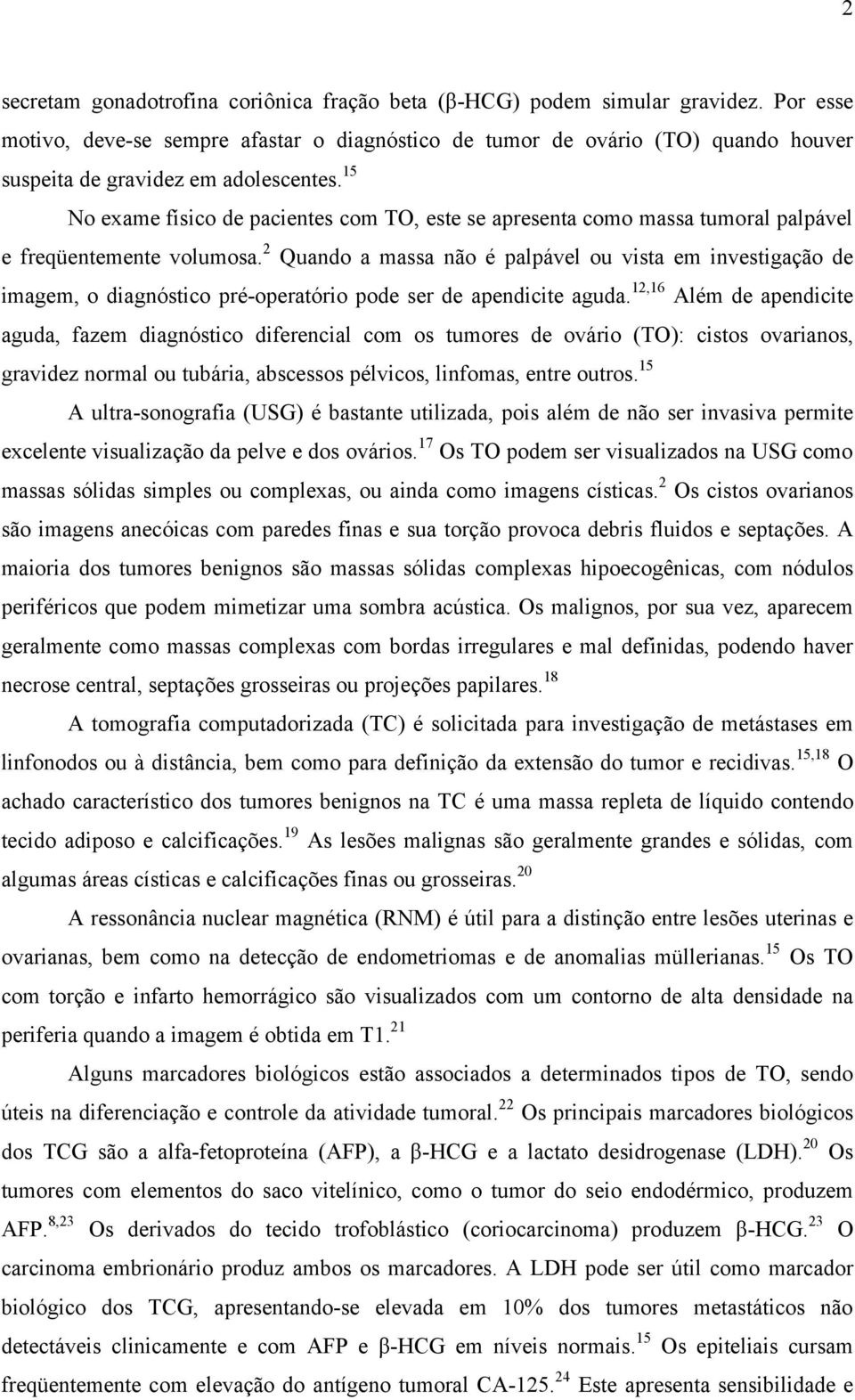 2

secretam gonadotrofina coriônica fração beta (β-HCG) podem simular gravidez. Por esse motivo, deve-se sempre afastar o diagnóstico de tumor de ovário (TO) quando houver suspeita de gravidez em adolescentes.$^{15}$

No exame físico de pacientes com TO, este se apresenta como massa tumoral palpável e freqüentemente volumosa.$^{2}$ Quando a massa não é palpável ou vista em investigação de imagem, o diagnóstico pré-operatório pode ser de apendicite aguda.$^{12,16}$ Além de apendicite aguda, fazem diagnóstico diferencial com os tumores de ovário (TO): cistos ovarianos, gravidez normal ou tubária, abscessos pélvicos, linfomas, entre outros.$^{15}$

A ultra-sonografia (USG) é bastante utilizada, pois além de não ser invasiva permite excelente visualização da pelve e dos ovários.$^{17}$ Os TO podem ser visualizados na USG como massas sólidas simples ou complexas, ou ainda como imagens císticas.$^{2}$ Os cistos ovarianos são imagens anecóicas com paredes finas e sua torção provoca debris fluidos e septações. A maioria dos tumores benignos são massas sólidas complexas hipoecogênicas, com nódulos periféricos que podem mimetizar uma sombra acústica. Os malignos, por sua vez, aparecem geralmente como massas complexas com bordas irregulares e mal definidas, podendo haver necrose central, septações grosseiras ou projeções papilares.$^{18}$

A tomografia computadorizada (TC) é solicitada para investigação de metástases em linfonodos ou à distância, bem como para definição da extensão do tumor e recidivas.$^{15,18}$ O achado característico dos tumores benignos na TC é uma massa repleta de líquido contendo tecido adiposo e calcificações.$^{19}$ As lesões malignas são geralmente grandes e sólidas, com algumas áreas císticas e calcificações finas ou grosseiras.$^{20}$

A ressonância nuclear magnética (RNM) é útil para a distinção entre lesões uterinas e ovarianas, bem como na detecção de endometriomas e de anomalias müllerianas.$^{15}$ Os TO com torção e infarto hemorrágico são visualizados com um contorno de alta densidade na periferia quando a imagem é obtida em T1.$^{21}$

Alguns marcadores biológicos estão associados a determinados tipos de TO, sendo úteis na diferenciação e controle da atividade tumoral.$^{22}$ Os principais marcadores biológicos dos TCG são a alfa-fetoproteína (AFP), a β-HCG e a lactato desidrogenase (LDH).$^{20}$ Os tumores com elementos do saco vitelínico, como o tumor do seio endodérmico, produzem AFP.$^{8,23}$ Os derivados do tecido trofoblástico (coriocarcinoma) produzem β-HCG.$^{23}$ O carcinoma embrionário produz ambos os marcadores. A LDH pode ser útil como marcador biológico dos TCG, apresentando-se elevada em 10% dos tumores metastáticos não detectáveis clinicamente e com AFP e β-HCG em níveis normais.$^{15}$ Os epiteliais cursam freqüentemente com elevação do antígeno tumoral CA-125.$^{24}$ Este apresenta sensibilidade e